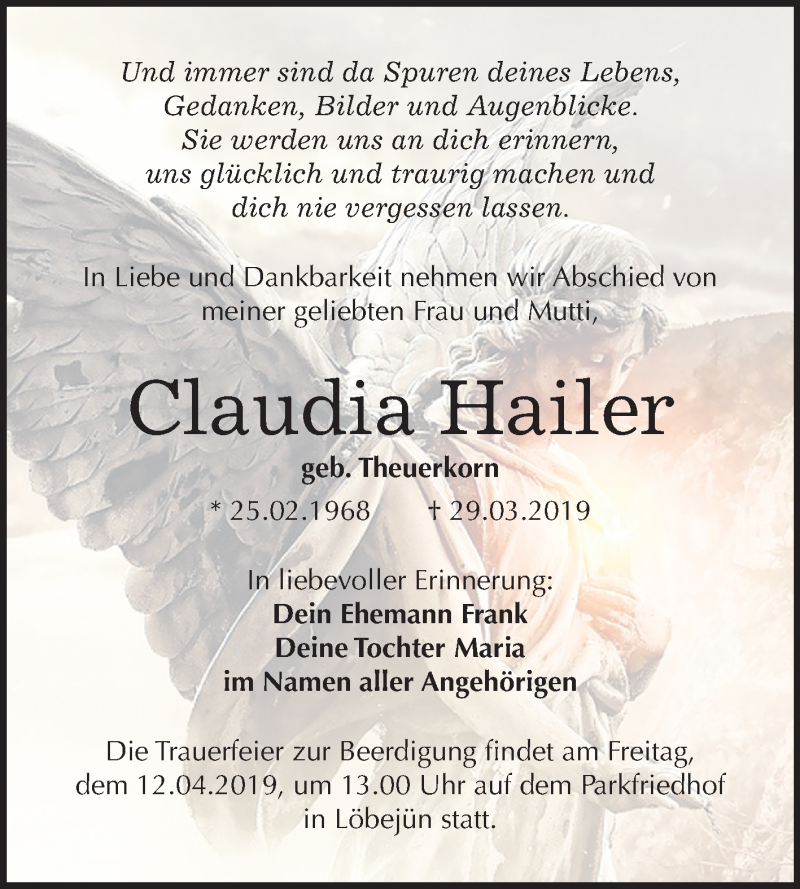 Und immer sind da Spuren deines Lebens,
Gedanken, Bilder und Augenblicke.
Sie werden uns an dich erinnern,
uns glücklich und traurig machen und
dich nie vergessen lassen.

In Liebe und Dankbarkeit nehmen wir Abschied von
meiner geliebten Frau und Mutti,

Claudia Hailer

geb. Theuerkorn

* 25.02.1968 † 29.03.2019

In liebevoller Erinnerung:
Dein Ehemann Frank
Deine Tochter Maria
im Namen aller Angehörigen

Die Trauerfeier zur Beerdigung findet am Freitag,
dem 12.04.2019, um 13.00 Uhr auf dem Parkfriedhof
in Löbejün statt.